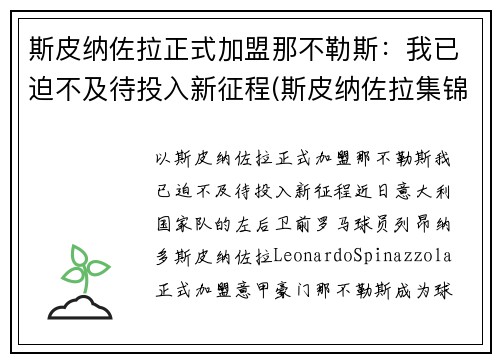 斯皮纳佐拉正式加盟那不勒斯：我已迫不及待投入新征程(斯皮纳佐拉集锦

以斯皮纳佐拉正式加盟那不勒斯我已迫不及待投入新征程近日意大利国家队的左后卫前罗马球员列昂纳多斯皮纳佐拉LeonardoSpinazzola正式加盟意甲豪门那不勒斯成为球